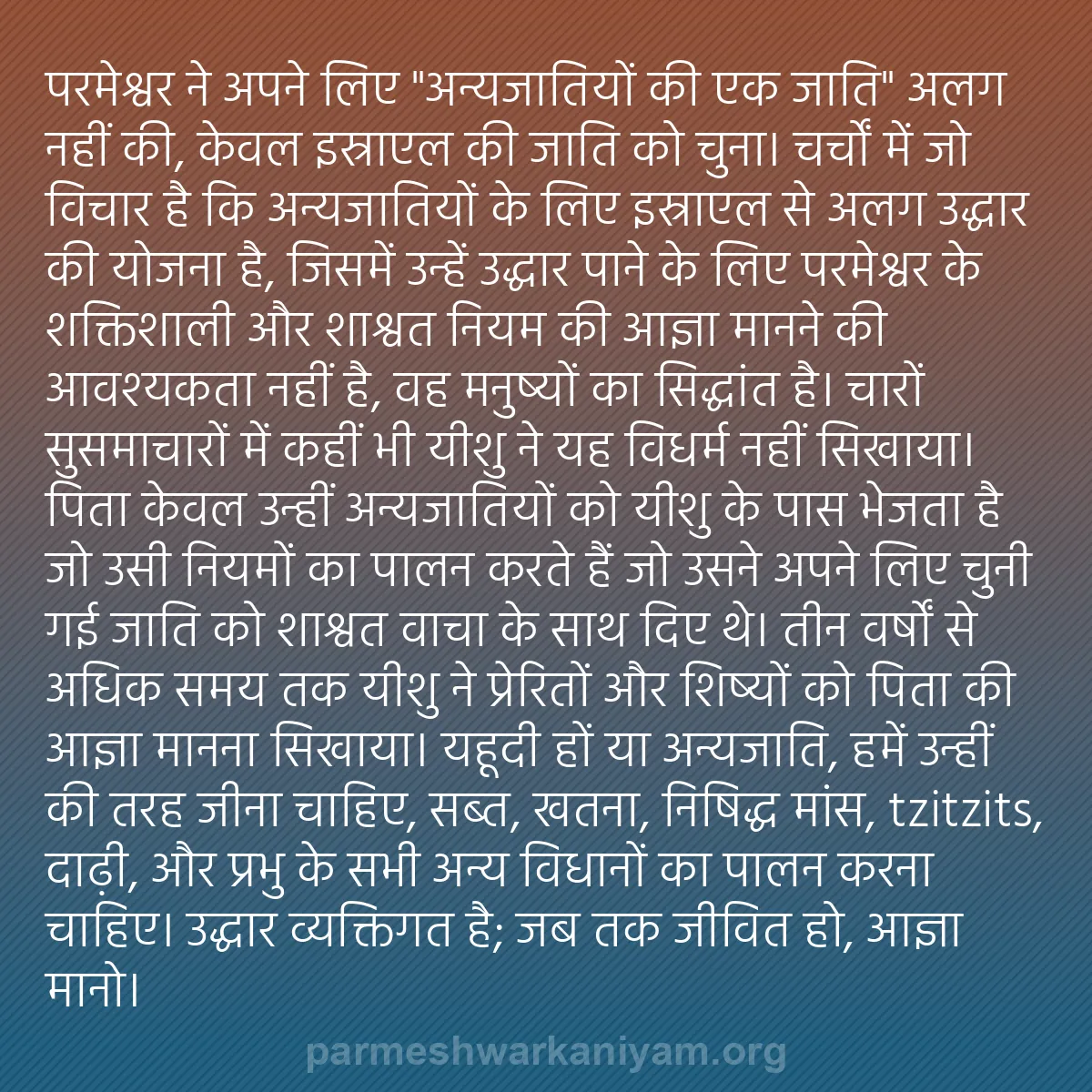 परमेश्वर ने अपने लिए "अन्यजातियों की एक जाति" अलग नहीं की, केवल इस्राएल की जाति को चुना। चर्चों में जो विचार है कि अन्यजातियों के लिए इस्राएल से अलग उद्धार की योजना है, जिसमें उन्हें उद्धार पाने के लिए परमेश्वर के शक्तिशाली और शाश्वत नियम की आज्ञा मानने की आवश्यकता नहीं है, वह मनुष्यों का सिद्धांत है। चारों सुसमाचारों में कहीं भी यीशु ने यह विधर्म नहीं सिखाया। पिता केवल उन्हीं अन्यजातियों को यीशु के पास भेजता है जो उसी नियमों का पालन करते हैं जो उसने अपने लिए चुनी गई जाति को शाश्वत वाचा के साथ दिए थे। तीन वर्षों से अधिक समय तक यीशु ने प्रेरितों और शिष्यों को पिता की आज्ञा मानना सिखाया। यहूदी हों या अन्यजाति, हमें उन्हीं की तरह जीना चाहिए, सब्त, खतना, निषिद्ध मांस, tzitzits, दाढ़ी, और प्रभु के सभी अन्य विधानों का पालन करना चाहिए। उद्धार व्यक्तिगत है; जब तक जीवित हो, आज्ञा मानो।

parmeshwarkaniyam.org